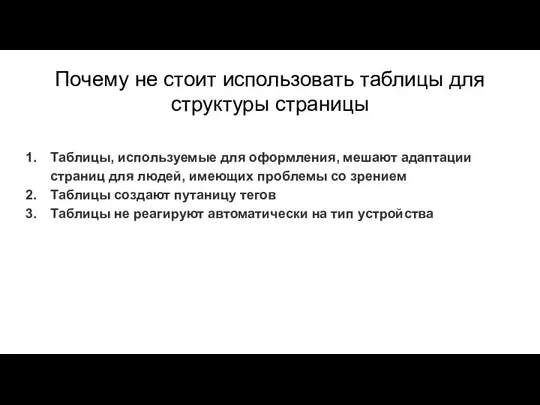 Почему не стоит использовать таблицы для структуры страницы

1. Таблицы, используемые для оформления, мешают адаптации страниц для людей, имеющих проблемы со зрением
2. Таблицы создают путаницу тегов
3. Таблицы не реагируют автоматически на тип устройства